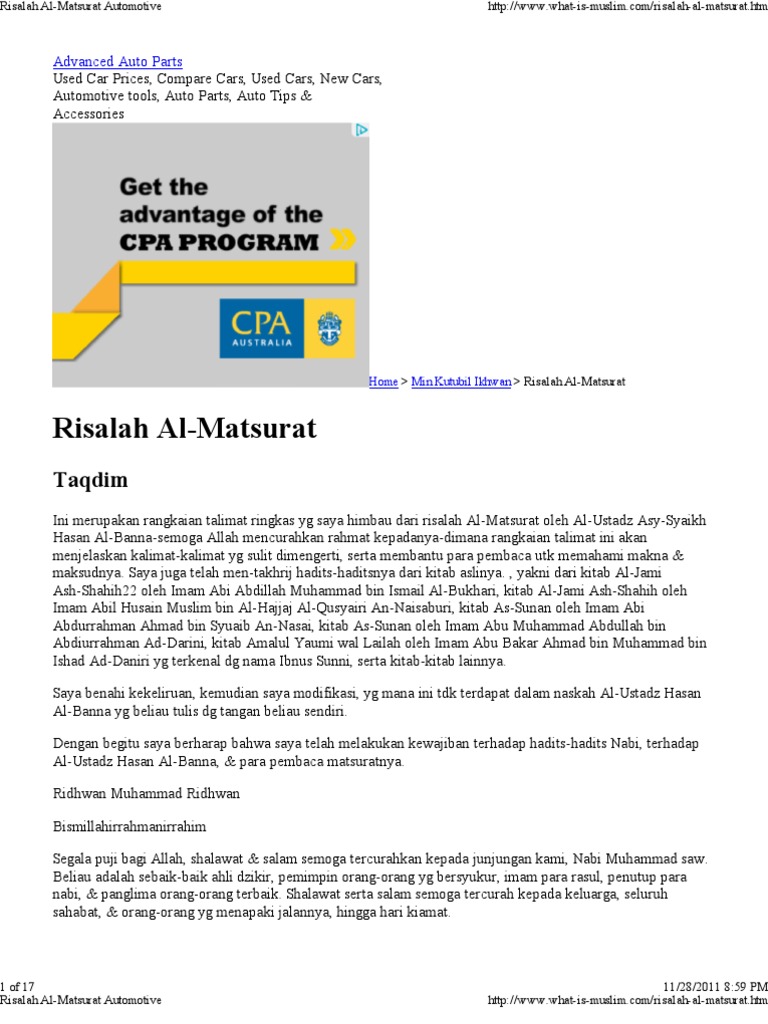 Risalah Al-Matsurat Automotive

http://www.what-is-muslim.com/risalah-al-matsurat.htm

Advanced Auto Parts
Used Car Prices, Compare Cars, Used Cars, New Cars, Automotive tools, Auto Parts, Auto Tips & Accessories

Get the advantage of the CPA PROGRAM

CPA AUSTRALIA

Home > Min Kutubil Ikhwan > Risalah Al-Matsurat

Risalah Al-Matsurat

Taqdim

Ini merupakan rangkaian talimat ringkas yg saya himbau dari risalah Al-Matsurat oleh Al-Ustadz Asy-Syaikh Hasan Al-Banna-semoga Allah mencurahkan rahmat kepadanya-dimana rangkaian talimat ini akan menjelaskan kalimat-kalimat yg sulit dimengerti, serta membantu para pembaca utk memahami makna & maksudnya. Saya juga telah men-takhrij hadits-haditsnya dari kitab aslinya. , yakni dari kitab Al-Jami Ash-Shahih22 oleh Imam Abi Abdillah Muhammad bin Ismail Al-Bukhari, kitab Al-Jami Ash-Shahih oleh Imam Abil Husain Muslim bin Al-Hajjaj Al-Qusyairi An-Naisaburi, kitab As-Sunan oleh Imam Abi Abdurrahman Ahmad bin Syuaib An-Nasai, kitab As-Sunan oleh Imam Abu Muhammad Abdullah bin Abdiurrahman Ad-Darini, kitab Amalul Yaumi wal Lailah oleh Imam Abu Bakar Ahmad bin Muhammad bin Ishad Ad-Daniri yg terkenal dg nama Ibnus Sunni, serta kitab-kitab lainnya.

Saya benahi kekeliruan, kemudian saya modifikasi, yg mana ini tdk terdapat dalam naskah Al-Ustadz Hasan Al-Banna yg beliau tulis dg tangan beliau sendiri.

Dengan begitu saya berharap bahwa saya telah melakukan kewajiban terhadap hadits-hadits Nabi, terhadap Al-Ustadz Hasan Al-Banna, & para pembaca matsuratnya.

Ridhwan Muhammad Ridhwan

Bismillahirrahmanirrahim

Segala puji bagi Allah, shalawat & salam semoga tercurahkan kepada junjungan kami, Nabi Muhammad saw. Beliau adalah sebaik-baik ahli dzikir, pemimpin orang-orang yg bersyukur, imam para rasul, penutup para nabi, & panglima orang-orang terbaik. Shalawat serta salam semoga tercurah kepada keluarga, seluruh sahabat, & orang-orang yg menapaki jalannya, hingga hari kiamat.

1 of 17

11/28/2011 8:59 PM

Risalah Al-Matsurat Automotive

http://www.what-is-muslim.com/risalah-al-matsurat.htm